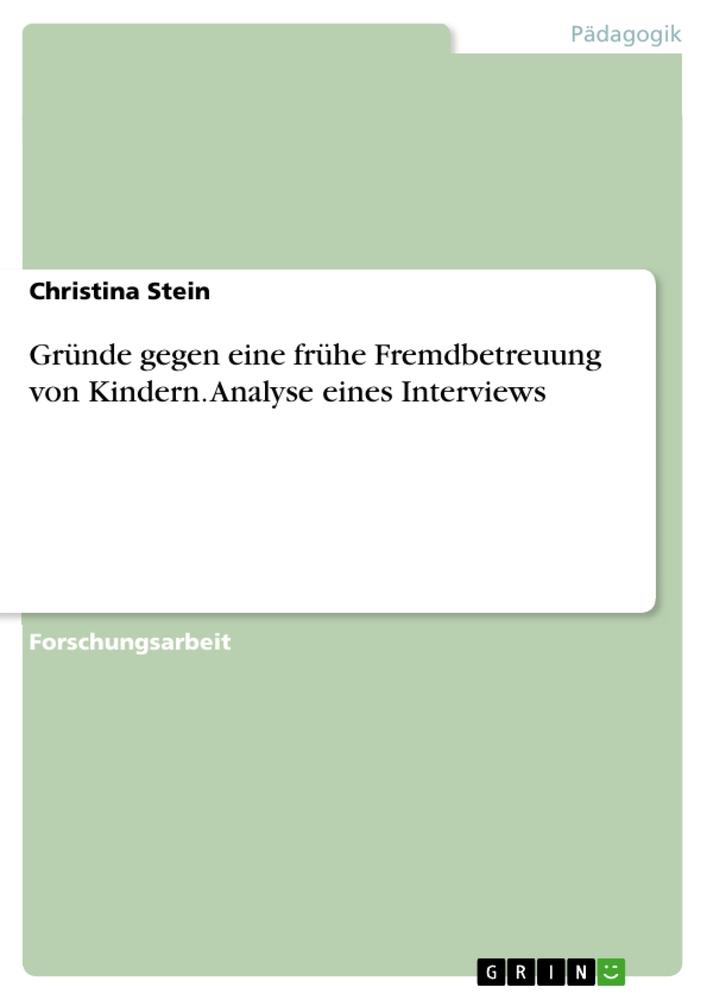 Pädagogik

Christina Stein

Gründe gegen eine frühe Fremdbetreuung von Kindern. Analyse eines Interviews

Forschungsarbeit

GRIN